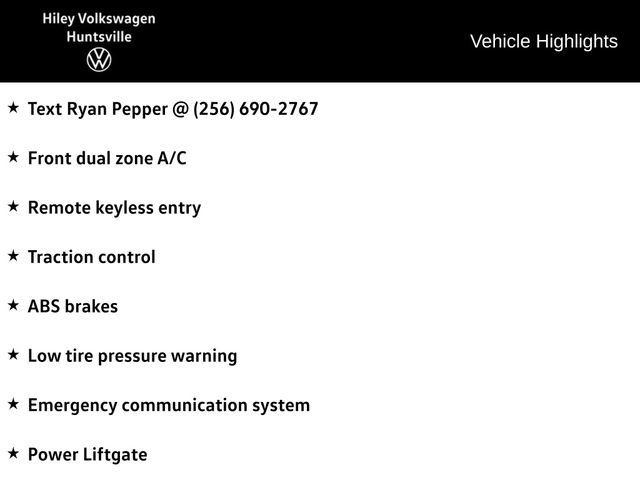 Hiley Volkswagen
Huntsville

Vehicle Highlights

★ Text Ryan Pepper @ (256) 690-2767

★ Front dual zone A/C

★ Remote keyless entry

★ Traction control

★ ABS brakes

★ Low tire pressure warning

★ Emergency communication system

★ Power Liftgate